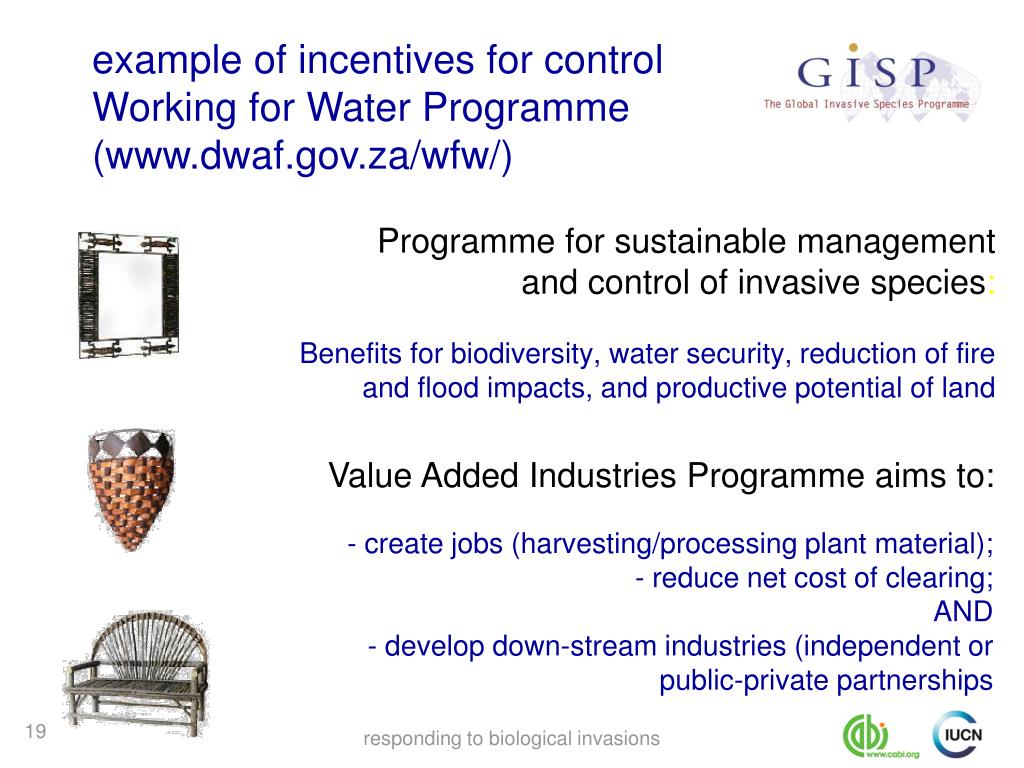 example of incentives for control
Working for Water Programme
(www.dwaf.gov.za/wfw/)

GISP
The Global Invasive Species Programme

Programme for sustainable management and control of invasive species:

Benefits for biodiversity, water security, reduction of fire and flood impacts, and productive potential of land

Value Added Industries Programme aims to:

- create jobs (harvesting/processing plant material);
- reduce net cost of clearing;
AND
- develop down-stream industries (independent or public-private partnerships

19

responding to biological invasions

www.cabi.org

IUCN